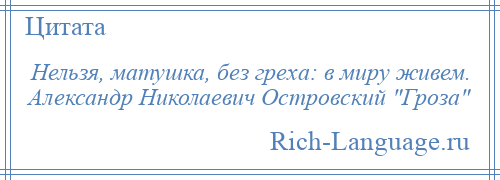 Цитата

Нельзя, матушка, без греха: в миру живем. Александр Николаевич Островский "Гроза"

Rich-Language.ru